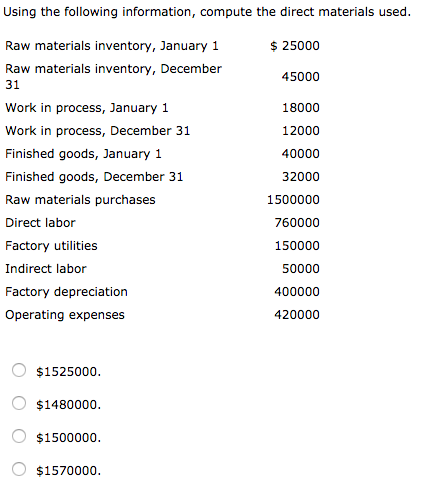 Using the following information, compute the direct materials used.

| | |
|---|---|
| Raw materials inventory, January 1 | \$ 25000 |
| Raw materials inventory, December 31 | 45000 |
| Work in process, January 1 | 18000 |
| Work in process, December 31 | 12000 |
| Finished goods, January 1 | 40000 |
| Finished goods, December 31 | 32000 |
| Raw materials purchases | 1500000 |
| Direct labor | 760000 |
| Factory utilities | 150000 |
| Indirect labor | 50000 |
| Factory depreciation | 400000 |
| Operating expenses | 420000 |

\$1525000.

\$1480000.

\$1500000.

\$1570000.